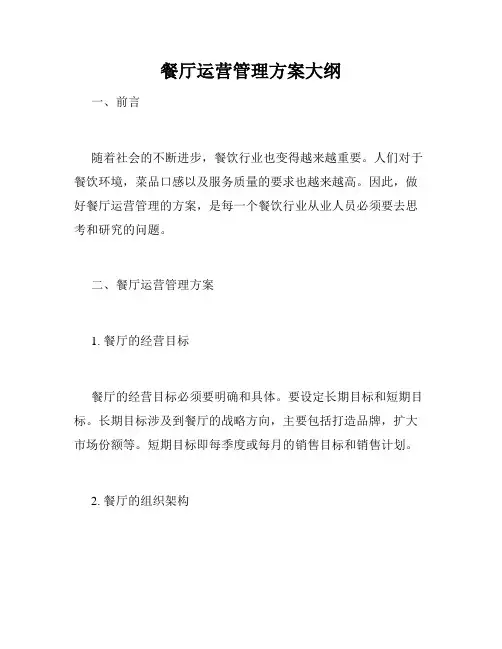 餐厅运营管理方案大纲

一、前言

随着社会的不断进步，餐饮行业也变得越来越重要。人们对于餐饮环境，菜品口感以及服务质量的要求也越来越高。因此，做好餐厅运营管理的方案，是每一个餐饮行业从业人员必须要去思考和研究的问题。

二、餐厅运营管理方案

1. 餐厅的经营目标

餐厅的经营目标必须要明确和具体。要设定长期目标和短期目标。长期目标涉及到餐厅的战略方向，主要包括打造品牌，扩大市场份额等。短期目标即每季度或每月的销售目标和销售计划。

2. 餐厅的组织架构